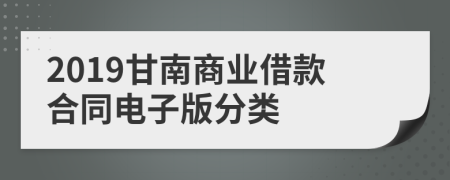 2019甘南商业借款合同电子版分类